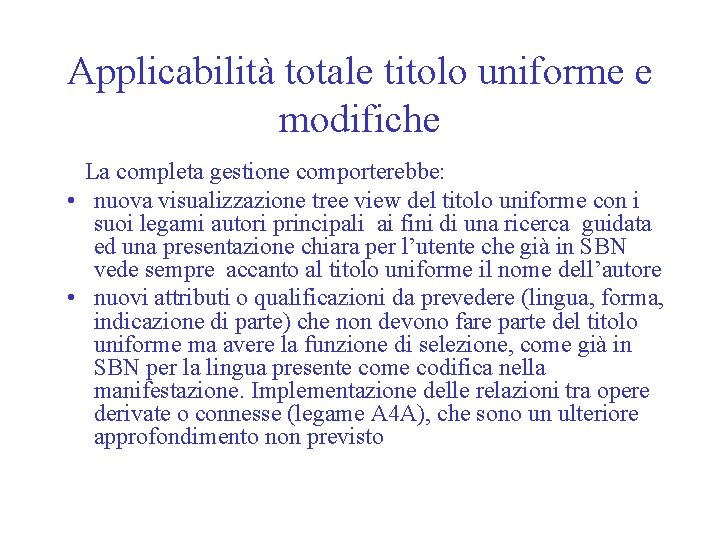 Applicabilità totale titolo uniforme e modifiche

La completa gestione comporterebbe:

• nuova visualizzazione tree view del titolo uniforme con i suoi legami autori principali ai fini di una ricerca guidata ed una presentazione chiara per l'utente che già in SBN vede sempre accanto al titolo uniforme il nome dell'autore
• nuovi attributi o qualificazioni da prevedere (lingua, forma, indicazione di parte) che non devono fare parte del titolo uniforme ma avere la funzione di selezione, come già in SBN per la lingua presente come codifica nella manifestazione. Implementazione delle relazioni tra opere derivate o connesse (legame A4A), che sono un ulteriore approfondimento non previsto